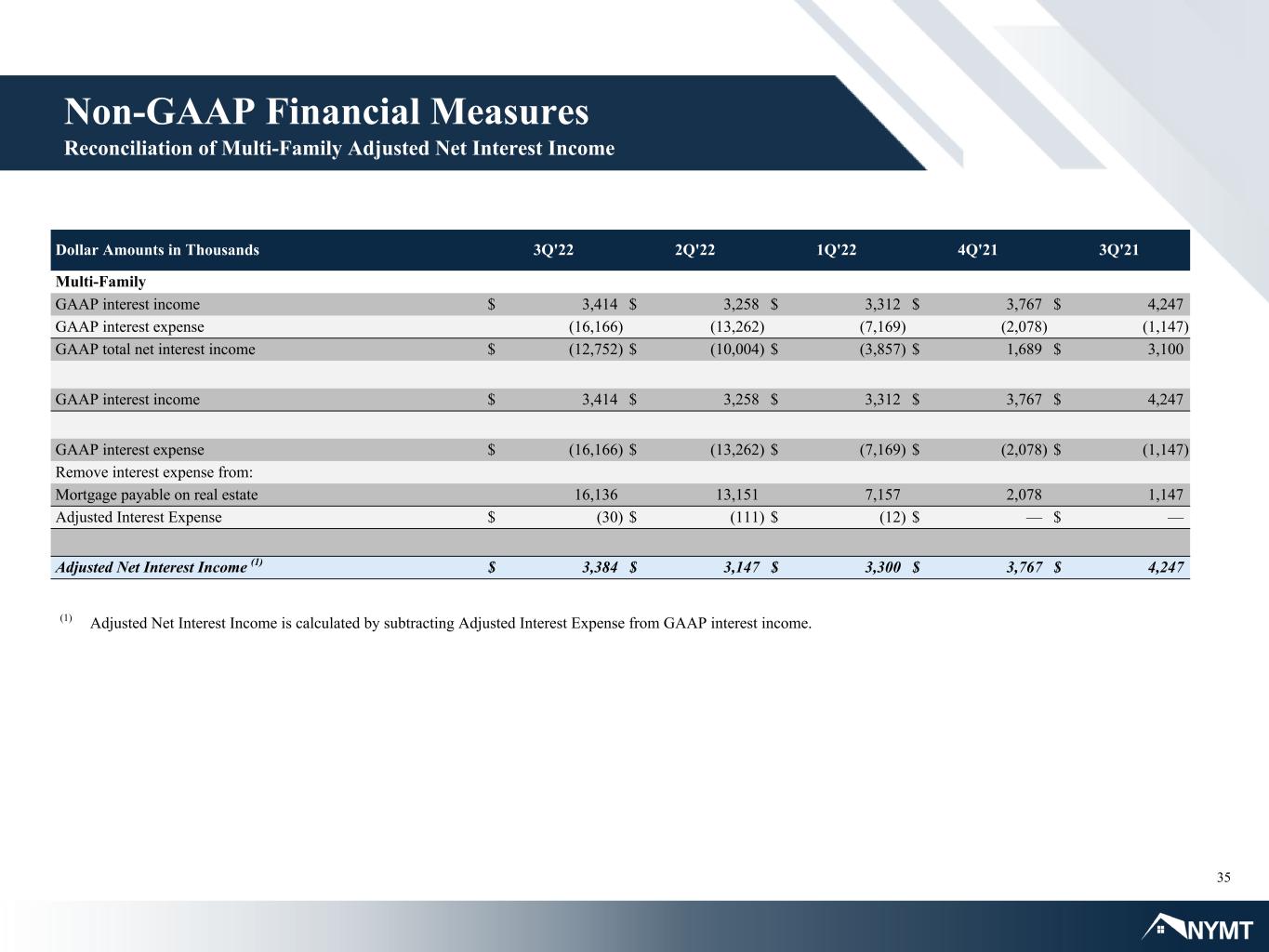 Non-GAAP Financial Measures
Reconciliation of Multi-Family Adjusted Net Interest Income

| Dollar Amounts in Thousands | 3Q'22 | 2Q'22 | 1Q'22 | 4Q'21 | 3Q'21 |
|---|---|---|---|---|---|
| Multi-Family | | | | | |
| GAAP interest income | $ 3,414 | $ 3,258 | $ 3,312 | $ 3,767 | $ 4,247 |
| GAAP interest expense | (16,166) | (13,262) | (7,169) | (2,078) | (1,147) |
| GAAP total net interest income | $ (12,752) | $ (10,004) | $ (3,857) | $ 1,689 | $ 3,100 |
| | | | | | |
| GAAP interest income | $ 3,414 | $ 3,258 | $ 3,312 | $ 3,767 | $ 4,247 |
| | | | | | |
| GAAP interest expense | $ (16,166) | $ (13,262) | $ (7,169) | $ (2,078) | $ (1,147) |
| Remove interest expense from: | | | | | |
| Mortgage payable on real estate | 16,136 | 13,151 | 7,157 | 2,078 | 1,147 |
| Adjusted Interest Expense | $ (30) | $ (111) | $ (12) | $ — | $ — |
| | | | | | |
| Adjusted Net Interest Income $^{(1)}$ | $ 3,384 | $ 3,147 | $ 3,300 | $ 3,767 | $ 4,247 |

$^{(1)}$ Adjusted Net Interest Income is calculated by subtracting Adjusted Interest Expense from GAAP interest income.

35

NYMT